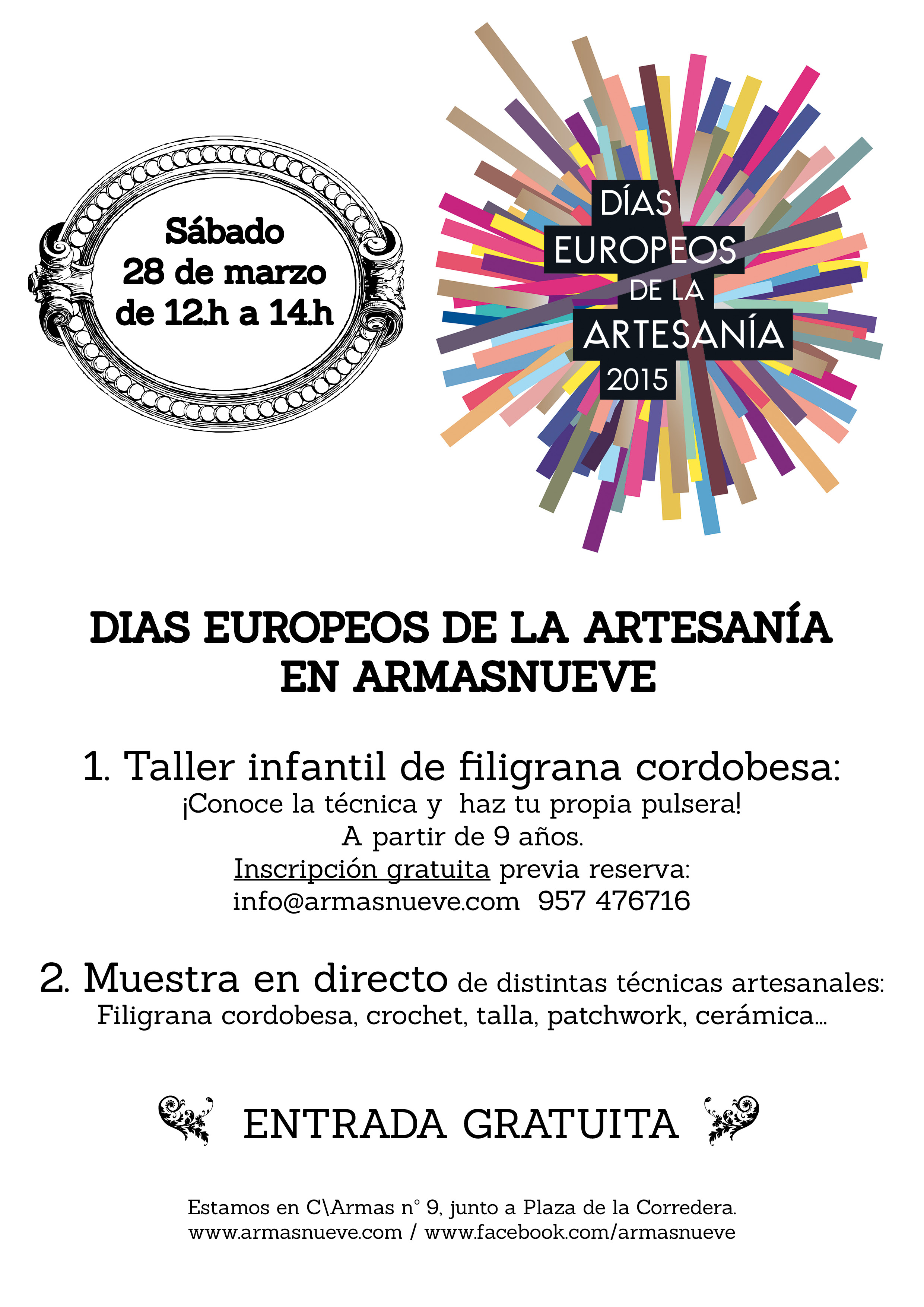 Sábado
28 de marzo
de 12.h a 14.h

DÍAS
EUROPEOS
DE LA
ARTESANÍA
2015

DIAS EUROPEOS DE LA ARTESANÍA
EN ARMASNUEVE

1. Taller infantil de filigrana cordobesa:
¡Conoce la técnica y haz tu propia pulsera!
A partir de 9 años.
Inscripción gratuita previa reserva:
info@armasnueve.com 957 476716

2. Muestra en directo de distintas técnicas artesanales:
Filigrana cordobesa, crochet, talla, patchwork, cerámica...

ENTRADA GRATUITA

Estamos en C\Armas n° 9, junto a Plaza de la Corredera.
www.armasnueve.com / www.facebook.com/armasnueve